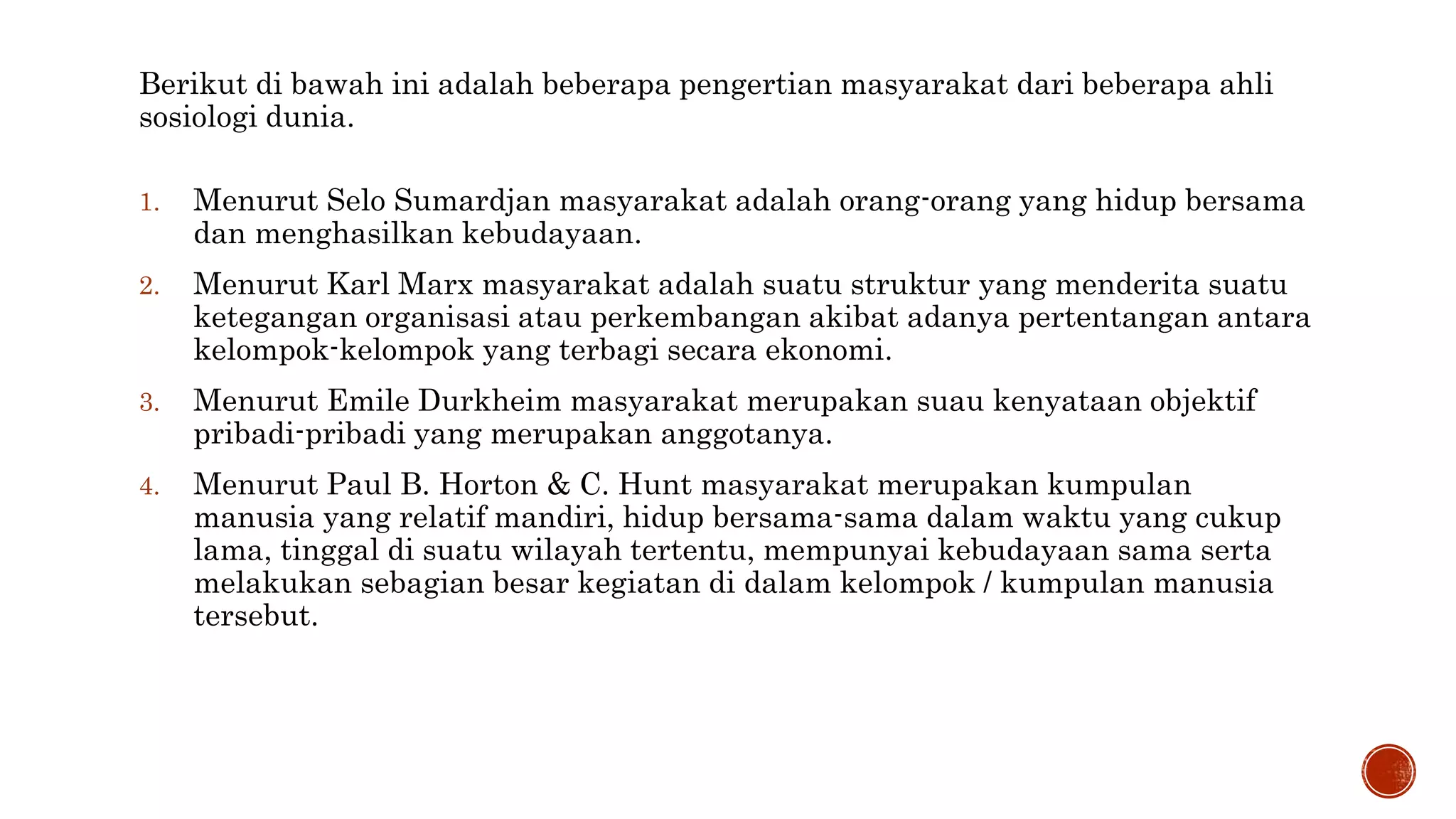 Berikut di bawah ini adalah beberapa pengertian masyarakat dari beberapa ahli sosiologi dunia.

1. Menurut Selo Sumardjan masyarakat adalah orang-orang yang hidup bersama dan menghasilkan kebudayaan.

2. Menurut Karl Marx masyarakat adalah suatu struktur yang menderita suatu ketegangan organisasi atau perkembangan akibat adanya pertentangan antara kelompok-kelompok yang terbagi secara ekonomi.

3. Menurut Emile Durkheim masyarakat merupakan suau kenyataan objektif pribadi-pribadi yang merupakan anggotanya.

4. Menurut Paul B. Horton & C. Hunt masyarakat merupakan kumpulan manusia yang relatif mandiri, hidup bersama-sama dalam waktu yang cukup lama, tinggal di suatu wilayah tertentu, mempunyai kebudayaan sama serta melakukan sebagian besar kegiatan di dalam kelompok / kumpulan manusia tersebut.